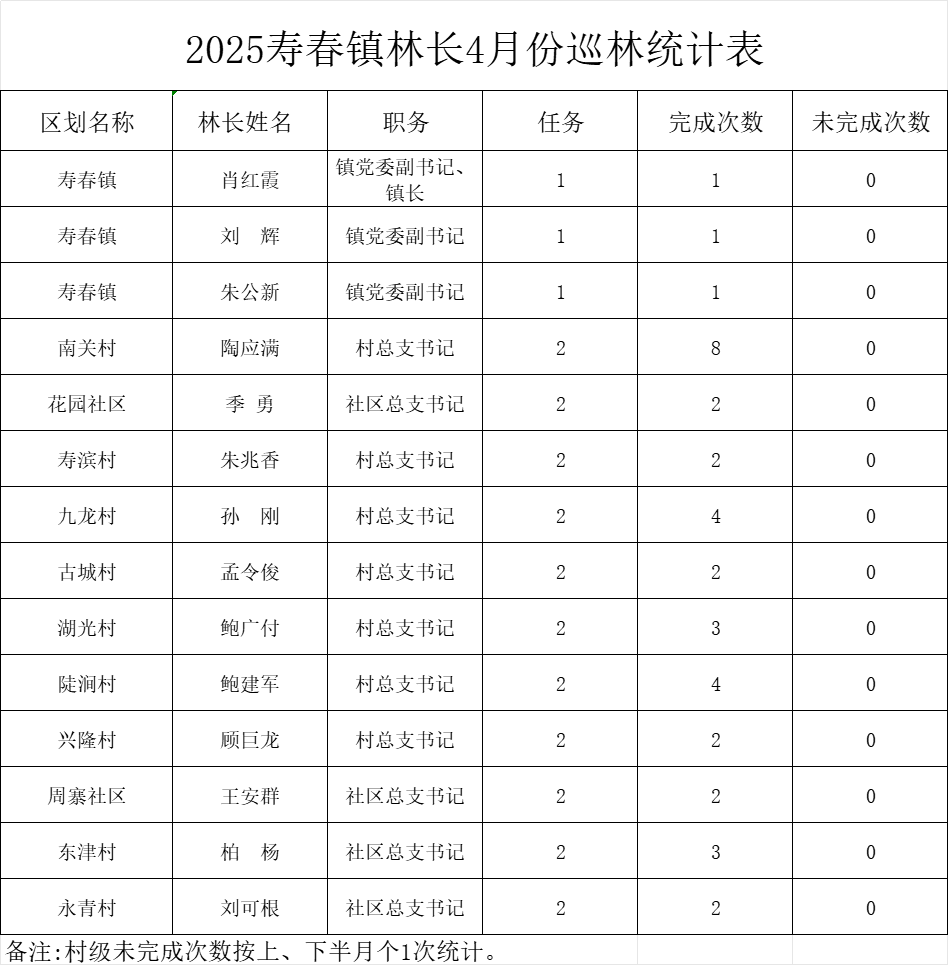 2025寿春镇林长4月份巡林统计表

| 区划名称 | 林长姓名 | 职务 | 任务 | 完成次数 | 未完成次数 |
|---|---|---|---|---|---|
| 寿春镇 | 肖红霞 | 镇党委副书记、镇长 | 1 | 1 | 0 |
| 寿春镇 | 刘　辉 | 镇党委副书记 | 1 | 1 | 0 |
| 寿春镇 | 朱公新 | 镇党委副书记 | 1 | 1 | 0 |
| 南关村 | 陶应满 | 村总支书记 | 2 | 8 | 0 |
| 花园社区 | 季　勇 | 社区总支书记 | 2 | 2 | 0 |
| 寿滨村 | 朱兆香 | 村总支书记 | 2 | 2 | 0 |
| 九龙村 | 孙　刚 | 村总支书记 | 2 | 4 | 0 |
| 古城村 | 孟令俊 | 村总支书记 | 2 | 2 | 0 |
| 湖光村 | 鲍广付 | 村总支书记 | 2 | 3 | 0 |
| 陡涧村 | 鲍建军 | 村总支书记 | 2 | 4 | 0 |
| 兴隆村 | 顾巨龙 | 村总支书记 | 2 | 2 | 0 |
| 周寨社区 | 王安群 | 社区总支书记 | 2 | 2 | 0 |
| 东津村 | 柏　杨 | 社区总支书记 | 2 | 3 | 0 |
| 永青村 | 刘可根 | 社区总支书记 | 2 | 2 | 0 |

备注:村级未完成次数按上、下半月个1次统计。